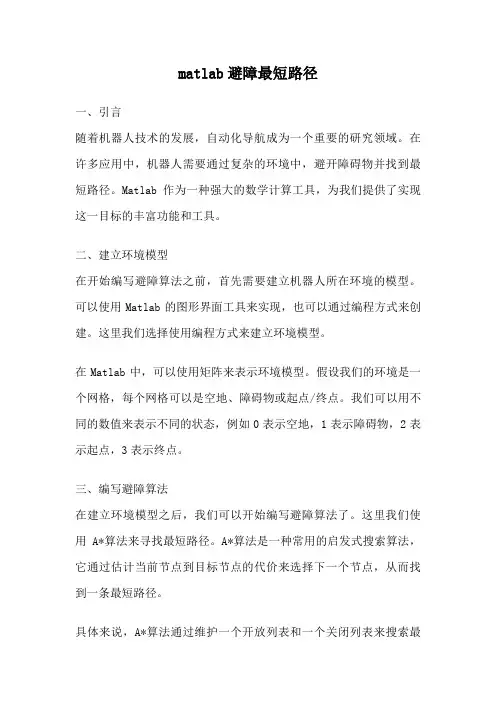 matlab 避障最短路径

一、引言

随着机器人技术的发展，自动化导航成为一个重要的研究领域。在许多应用中，机器人需要通过复杂的环境中，避开障碍物并找到最短路径。Matlab 作为一种强大的数学计算工具，为我们提供了实现这一目标的丰富功能和工具。

二、建立环境模型

在开始编写避障算法之前，首先需要建立机器人所在环境的模型。可以使用 Matlab 的图形界面工具来实现，也可以通过编程方式来创建。这里我们选择使用编程方式来建立环境模型。

在 Matlab 中，可以使用矩阵来表示环境模型。假设我们的环境是一个网格，每个网格可以是空地、障碍物或起点/终点。我们可以用不同的数值来表示不同的状态，例如 0 表示空地，1 表示障碍物，2 表示起点，3 表示终点。

三、编写避障算法

在建立环境模型之后，我们可以开始编写避障算法了。这里我们使用 A*算法来寻找最短路径。A*算法是一种常用的启发式搜索算法，它通过估计当前节点到目标节点的代价来选择下一个节点，从而找到一条最短路径。

具体来说，A*算法通过维护一个开放列表和一个关闭列表来搜索最